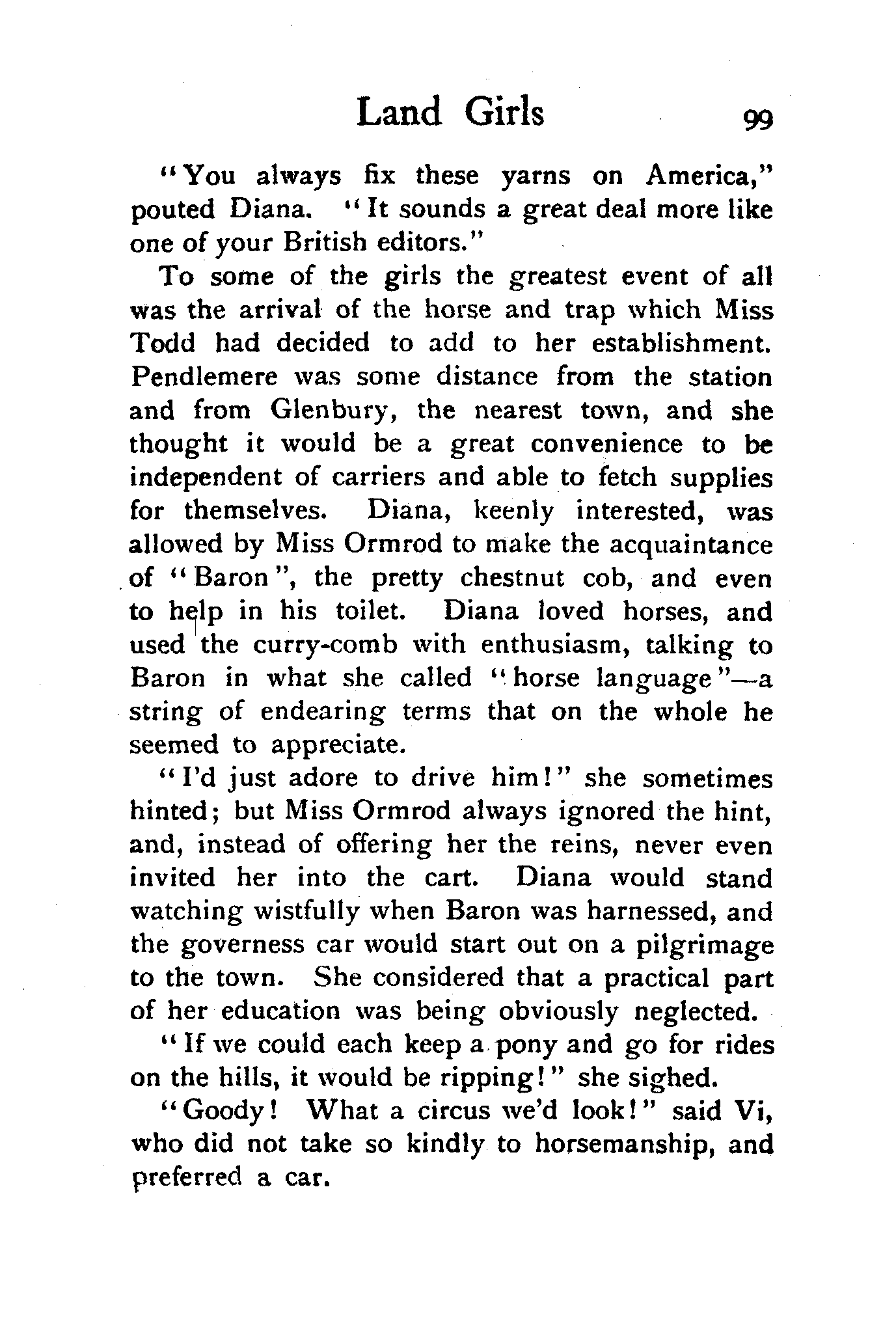 Land Girls 99

"You always fix these yarns on America," pouted Diana. "It sounds a great deal more like one of your British editors."

To some of the girls the greatest event of all was the arrival of the horse and trap which Miss Todd had decided to add to her establishment. Pendlemere was some distance from the station and from Glenbury, the nearest town, and she thought it would be a great convenience to be independent of carriers and able to fetch supplies for themselves. Diana, keenly interested, was allowed by Miss Ormrod to make the acquaintance of "Baron", the pretty chestnut cob, and even to help in his toilet. Diana loved horses, and used the curry-comb with enthusiasm, talking to Baron in what she called "horse language"—a string of endearing terms that on the whole he seemed to appreciate.

"I'd just adore to drive him!" she sometimes hinted; but Miss Ormrod always ignored the hint, and, instead of offering her the reins, never even invited her into the cart. Diana would stand watching wistfully when Baron was harnessed, and the governess car would start out on a pilgrimage to the town. She considered that a practical part of her education was being obviously neglected.

"If we could each keep a pony and go for rides on the hills, it would be ripping!" she sighed.

"Goody! What a circus we'd look!" said Vi, who did not take so kindly to horsemanship, and preferred a car.